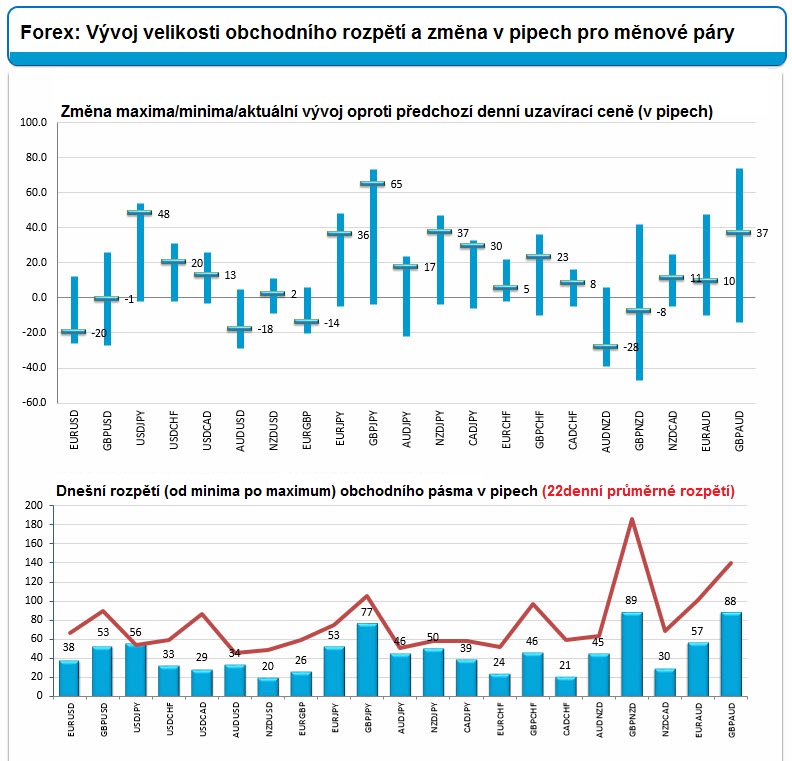 Forex: Vývoj velikosti obchodního rozpětí a změna v pipech pro měnové páry

Změna maxima/minima/aktuální vývoj oproti předchozí denní uzavírací ceně (v pipech)

100.0
80.0
60.0
40.0
20.0
0.0
-20.0
-40.0
-60.0

-20 -1 48 20 13 -18 2 -14 36 65 17 37 30 5 23 8 -28 -8 11 10 37

EURUSD GBPUSD USDJPY USDCHF USDCAD AUDUSD NZDUSD EURGBP EURJPY GBPJPY AUDJPY NZDJPY CADJPY EURCHF GBPCHF CADCHF AUDNZD GBPNZD NZDCAD EURAUD GBPAUD

Dnešní rozpětí (od minima po maximum) obchodního pásma v pipech (22denní průměrné rozpětí)

200
180
160
140
120
100
80
60
40
20
0

38 53 56 33 29 34 20 26 53 77 46 50 39 24 46 21 45 89 30 57 88

EURUSD GBPUSD USDJPY USDCHF USDCAD AUDUSD NZDUSD EURGBP EURJPY GBPJPY AUDJPY NZDJPY CADJPY EURCHF GBPCHF CADCHF AUDNZD GBPNZD NZDCAD EURAUD GBPAUD